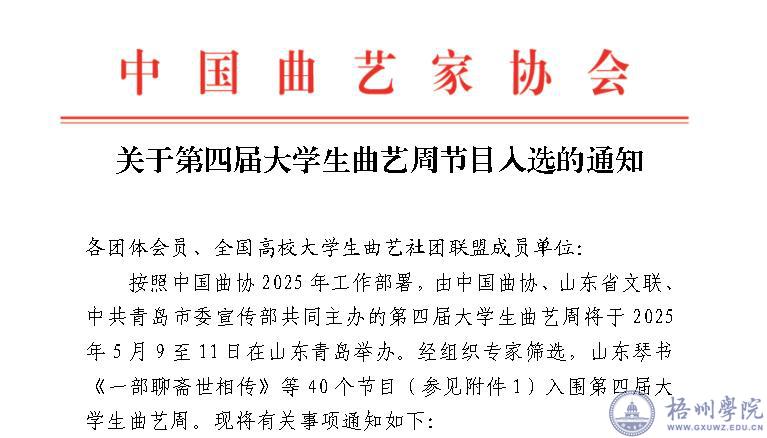 中国曲艺家协会

关于第四届大学生曲艺周节目入选的通知

各团体会员、全国高校大学生曲艺社团联盟成员单位:

按照中国曲协2025年工作部署,由中国曲协、山东省文联、中共青岛市委宣传部共同主办的第四届大学生曲艺周将于2025年5月9至11日在山东青岛举办。经组织专家筛选,山东琴书《一部聊斋世相传》等40个节目(参见附件1)入围第四届大学生曲艺周。现将有关事项通知如下:

梧州學院
WWW.GXUWZ.EDU.CN